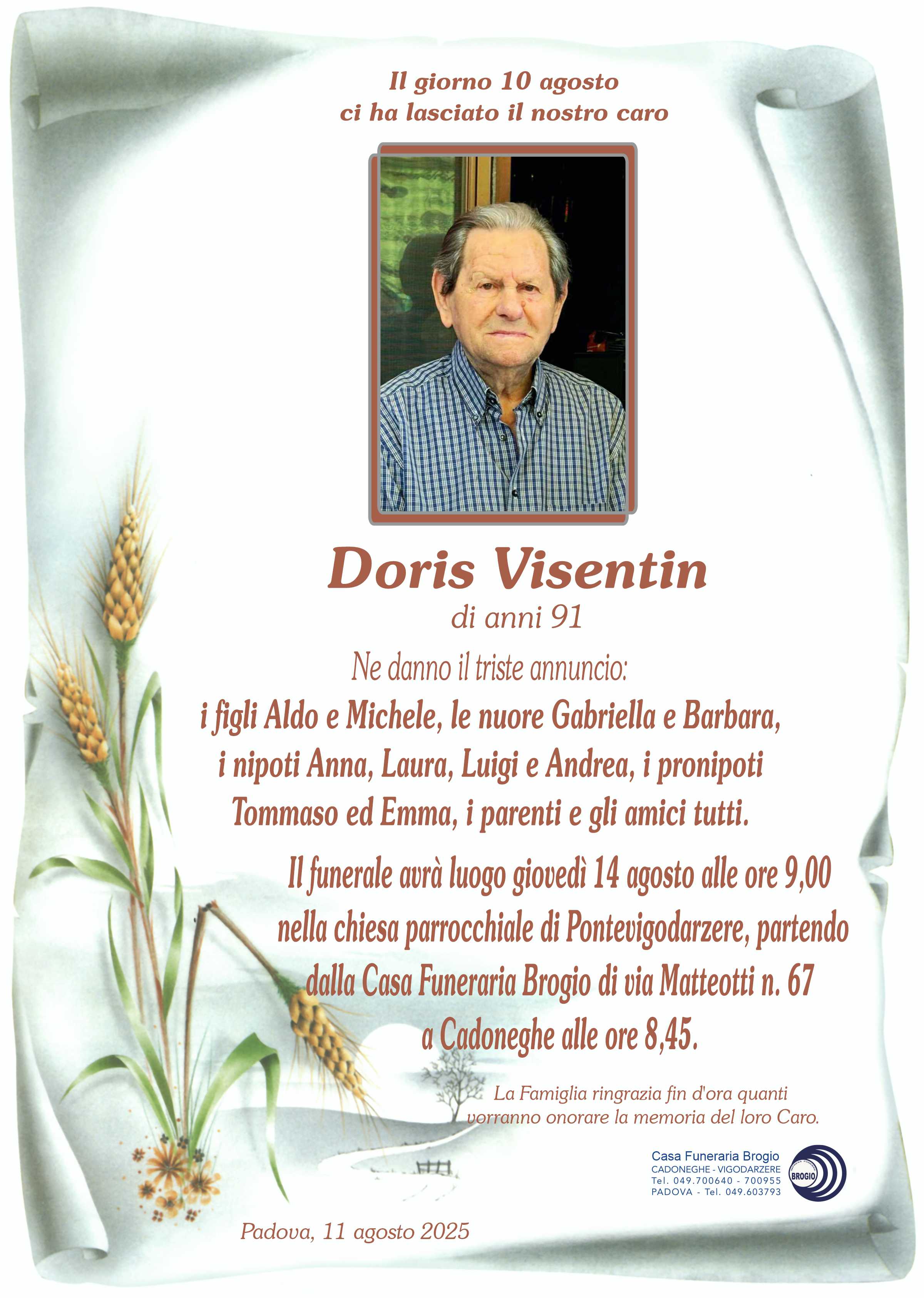 Il giorno 10 agosto
ci ha lasciato il nostro caro

Doris Visentin
di anni 91

Ne danno il triste annuncio:
i figli Aldo e Michele, le nuore Gabriella e Barbara, i nipoti Anna, Laura, Luigi e Andrea, i pronipoti Tommaso ed Emma, i parenti e gli amici tutti.

Il funerale avrà luogo giovedì 14 agosto alle ore 9,00 nella chiesa parrocchiale di Pontevigodarzere, partendo dalla Casa Funeraria Brogio di via Matteotti n. 67 a Cadoneghe alle ore 8,45.

La Famiglia ringrazia fin d'ora quanti vorranno onorare la memoria del loro Caro.

Casa Funeraria Brogio
CADONEGHE - VIGODARZERE
Tel. 049.700640 - 700955
PADOVA - Tel. 049.603793
BROGIO

Padova, 11 agosto 2025